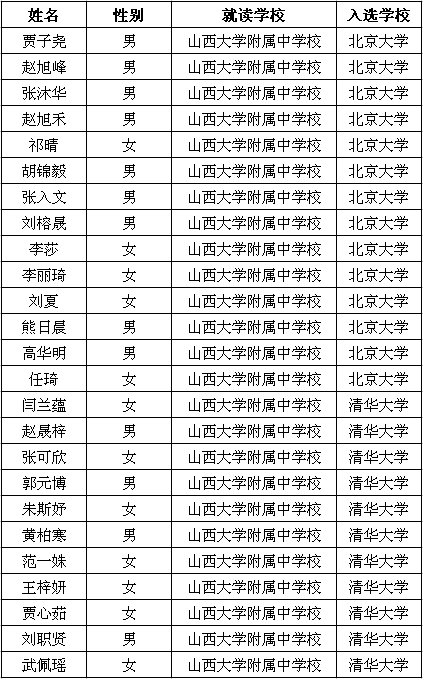 | 姓名 | 性别 | 就读学校 | 入选学校 |
|---|---|---|---|
| 贾子尧 | 男 | 山西大学附属中学校 | 北京大学 |
| 赵旭峰 | 男 | 山西大学附属中学校 | 北京大学 |
| 张沐华 | 男 | 山西大学附属中学校 | 北京大学 |
| 赵旭禾 | 男 | 山西大学附属中学校 | 北京大学 |
| 祁晴 | 女 | 山西大学附属中学校 | 北京大学 |
| 胡锦毅 | 男 | 山西大学附属中学校 | 北京大学 |
| 张入文 | 男 | 山西大学附属中学校 | 北京大学 |
| 刘榕晟 | 男 | 山西大学附属中学校 | 北京大学 |
| 李莎 | 女 | 山西大学附属中学校 | 北京大学 |
| 李丽琦 | 女 | 山西大学附属中学校 | 北京大学 |
| 刘夏 | 女 | 山西大学附属中学校 | 北京大学 |
| 熊日晨 | 男 | 山西大学附属中学校 | 北京大学 |
| 高华明 | 男 | 山西大学附属中学校 | 北京大学 |
| 任琦 | 女 | 山西大学附属中学校 | 北京大学 |
| 闫兰蕴 | 女 | 山西大学附属中学校 | 清华大学 |
| 赵晟梓 | 男 | 山西大学附属中学校 | 清华大学 |
| 张可欣 | 女 | 山西大学附属中学校 | 清华大学 |
| 郭元博 | 男 | 山西大学附属中学校 | 清华大学 |
| 朱斯妤 | 女 | 山西大学附属中学校 | 清华大学 |
| 黄柏寒 | 男 | 山西大学附属中学校 | 清华大学 |
| 范一姝 | 女 | 山西大学附属中学校 | 清华大学 |
| 王梓妍 | 女 | 山西大学附属中学校 | 清华大学 |
| 贾心茹 | 女 | 山西大学附属中学校 | 清华大学 |
| 刘职贤 | 男 | 山西大学附属中学校 | 清华大学 |
| 武佩瑶 | 女 | 山西大学附属中学校 | 清华大学 |